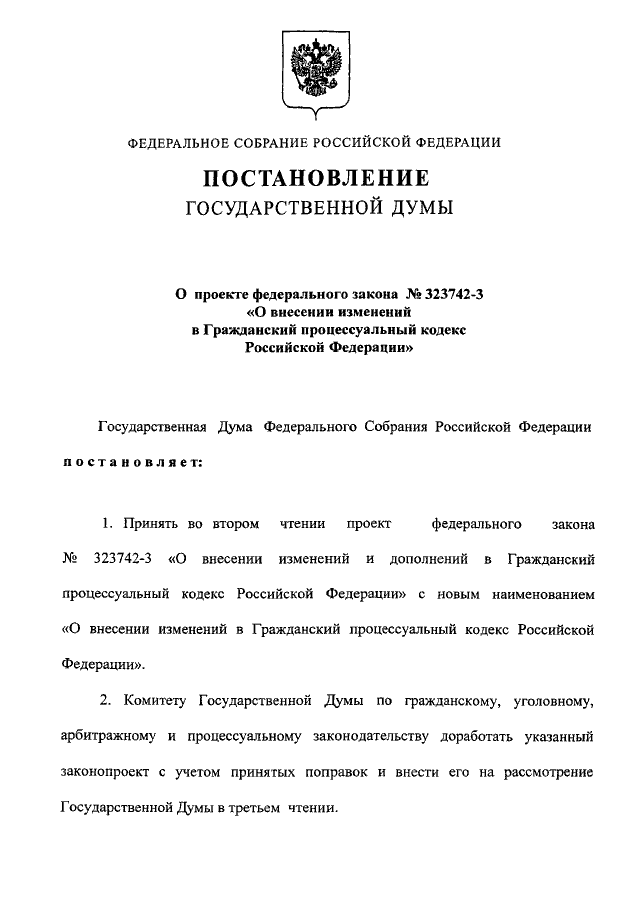 ФЕДЕРАЛЬНОЕ СОБРАНИЕ РОССИЙСКОЙ ФЕДЕРАЦИИ

ПОСТАНОВЛЕНИЕ
ГОСУДАРСТВЕННОЙ ДУМЫ

О проекте федерального закона № 323742-3
«О внесении изменений
в Гражданский процессуальный кодекс
Российской Федерации»

Государственная Дума Федерального Собрания Российской Федерации постановляет:

1. Принять во втором чтении проект федерального закона № 323742-3 «О внесении изменений и дополнений в Гражданский процессуальный кодекс Российской Федерации» с новым наименованием «О внесении изменений в Гражданский процессуальный кодекс Российской Федерации».

2. Комитету Государственной Думы по гражданскому, уголовному, арбитражному и процессуальному законодательству доработать указанный законопроект с учетом принятых поправок и внести его на рассмотрение Государственной Думы в третьем чтении.